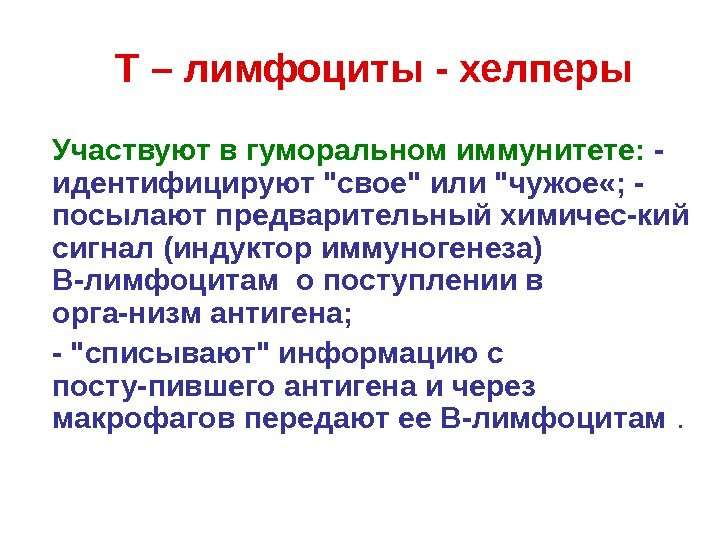 Т – лимфоциты - хелперы

Участвуют в гуморальном иммунитете: - идентифицируют "свое" или "чужое«; - посылают предварительный химичес-кий сигнал (индуктор иммуногенеза) В-лимфоцитам о поступлении в орга-низм антигена;

- "списывают" информацию с посту-пившего антигена и через макрофагов передают ее В-лимфоцитам .